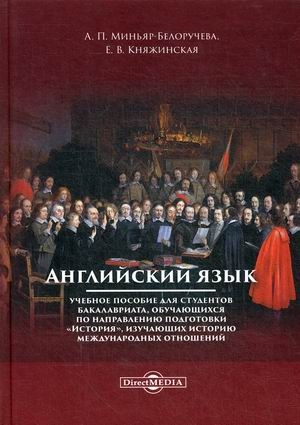 А. П. Миньяр-Белоручева,
Е. В. Княжинская

АНГЛИЙСКИЙ ЯЗЫК

УЧЕБНОЕ ПОСОБИЕ ДЛЯ СТУДЕНТОВ БАКАЛАВРИАТА, ОБУЧАЮЩИХСЯ ПО НАПРАВЛЕНИЮ ПОДГОТОВКИ «ИСТОРИЯ», ИЗУЧАЮЩИХ ИСТОРИЮ МЕЖДУНАРОДНЫХ ОТНОШЕНИЙ

DirectMEDIA